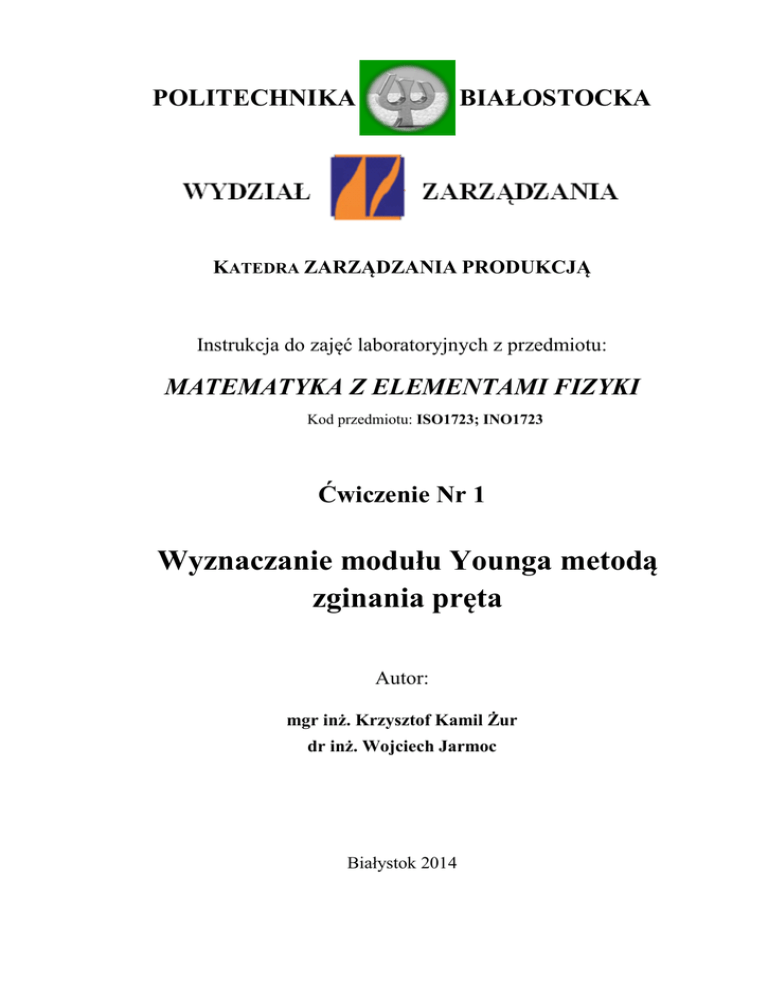 POLITECHNIKA BIAŁOSTOCKA

WYDZIAŁ ZARZĄDZANIA

KATEDRA ZARZĄDZANIA PRODUKCJĄ

Instrukcja do zajęć laboratoryjnych z przedmiotu:

MATEMATYKA Z ELEMENTAMI FIZYKI

Kod przedmiotu: ISO1723; INO1723

Ćwiczenie Nr 1

Wyznaczanie modułu Younga metodą zginania pręta

Autor:

mgr inż. Krzysztof Kamil Żur
dr inż. Wojciech Jarmoc

Białystok 2014